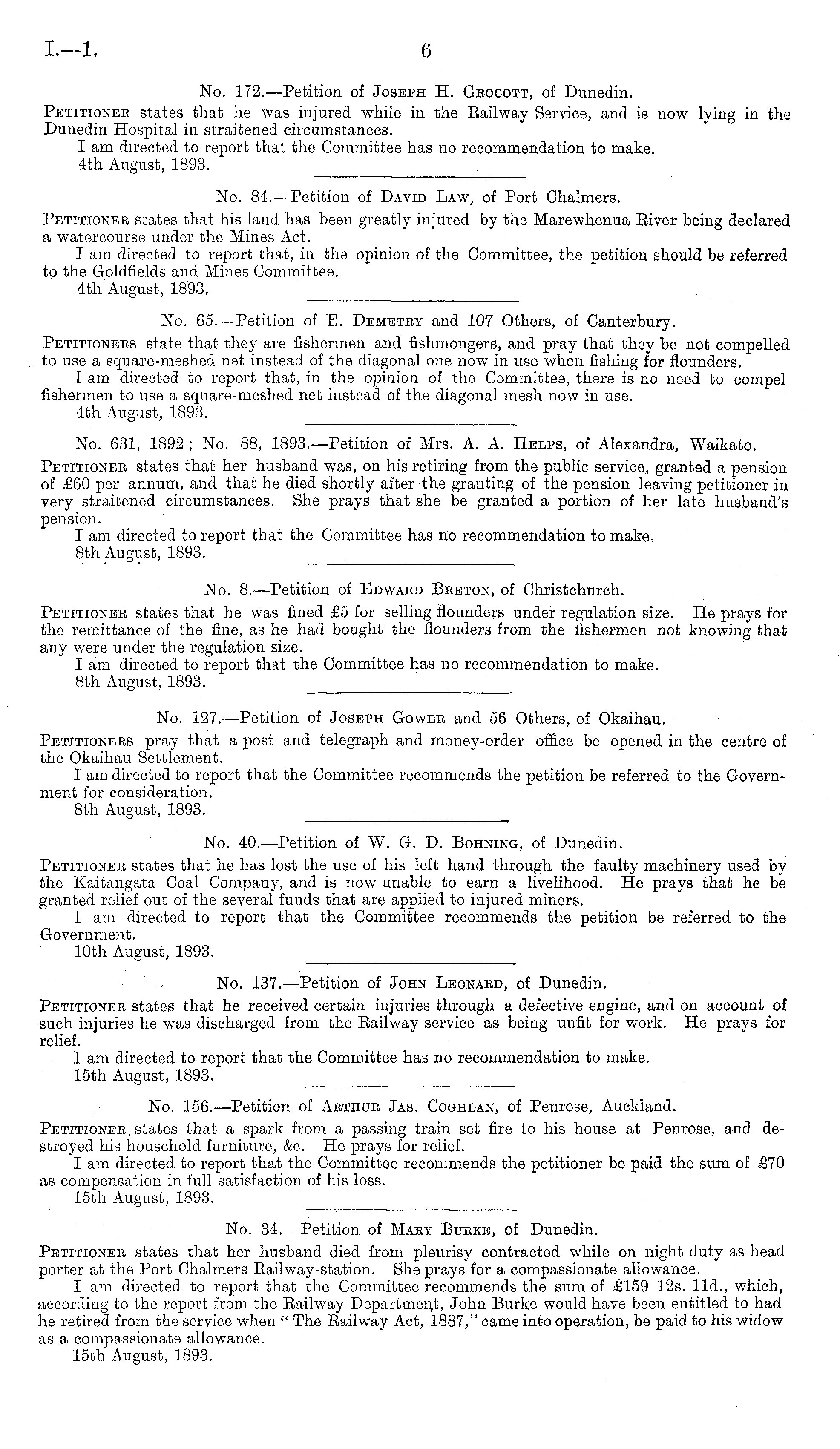 I.—1. 6

No. 172.—Petition of Joseph H. Grocott, of Dunedin.

Petitioner states that he was injured while in the Railway Service, and is now lying in the Dunedin Hospital in straitened circumstances.

I am directed to report that the Committee has no recommendation to make.

4th August, 1893.

No. 84.—Petition of David Law, of Port Chalmers.

Petitioner states that his land has been greatly injured by the Marewhenua River being declared a watercourse under the Mines Act.

I am directed to report that, in the opinion of the Committee, the petition should be referred to the Goldfields and Mines Committee.

4th August, 1893.

No. 65.—Petition of E. Demetry and 107 Others, of Canterbury.

Petitioners state that they are fishermen and fishmongers, and pray that they be not compelled to use a square-meshed net instead of the diagonal one now in use when fishing for flounders.

I am directed to report that, in the opinion of the Committee, there is no need to compel fishermen to use a square-meshed net instead of the diagonal mesh now in use.

4th August, 1893.

No. 631, 1892; No. 88, 1893.—Petition of Mrs. A. A. Helps, of Alexandra, Waikato.

Petitioner states that her husband was, on his retiring from the public service, granted a pension of £60 per annum, and that he died shortly after the granting of the pension leaving petitioner in very straitened circumstances. She prays that she be granted a portion of her late husband's pension.

I am directed to report that the Committee has no recommendation to make.

8th August, 1893.

No. 8.—Petition of Edward Breton, of Christchurch.

Petitioner states that he was fined £5 for selling flounders under regulation size. He prays for the remittance of the fine, as he had bought the flounders from the fishermen not knowing that any were under the regulation size.

I am directed to report that the Committee has no recommendation to make.

8th August, 1893.

No. 127.—Petition of Joseph Gower and 56 Others, of Okaihau.

Petitioners pray that a post and telegraph and money-order office be opened in the centre of the Okaihau Settlement.

I am directed to report that the Committee recommends the petition be referred to the Government for consideration.

8th August, 1893.

No. 40.—Petition of W. G. D. Bohning, of Dunedin.

Petitioner states that he has lost the use of his left hand through the faulty machinery used by the Kaitangata Coal Company, and is now unable to earn a livelihood. He prays that he be granted relief out of the several funds that are applied to injured miners.

I am directed to report that the Committee recommends the petition be referred to the Government.

10th August, 1893.

No. 137.—Petition of John Leonard, of Dunedin.

Petitioner states that he received certain injuries through a defective engine, and on account of such injuries he was discharged from the Railway service as being unfit for work. He prays for relief.

I am directed to report that the Committee has no recommendation to make.

15th August, 1893.

No. 156.—Petition of Arthur Jas. Coghlan, of Penrose, Auckland.

Petitioner states that a spark from a passing train set fire to his house at Penrose, and destroyed his household furniture, &c. He prays for relief.

I am directed to report that the Committee recommends the petitioner be paid the sum of £70 as compensation in full satisfaction of his loss.

15th August, 1893.

No. 34.—Petition of Mary Burke, of Dunedin.

Petitioner states that her husband died from pleurisy contracted while on night duty as head porter at the Port Chalmers Railway-station. She prays for a compassionate allowance.

I am directed to report that the Committee recommends the sum of £159 12s. 11d., which, according to the report from the Railway Department, John Burke would have been entitled to had he retired from the service when "The Railway Act, 1887," came into operation, be paid to his widow as a compassionate allowance.

15th August, 1893.